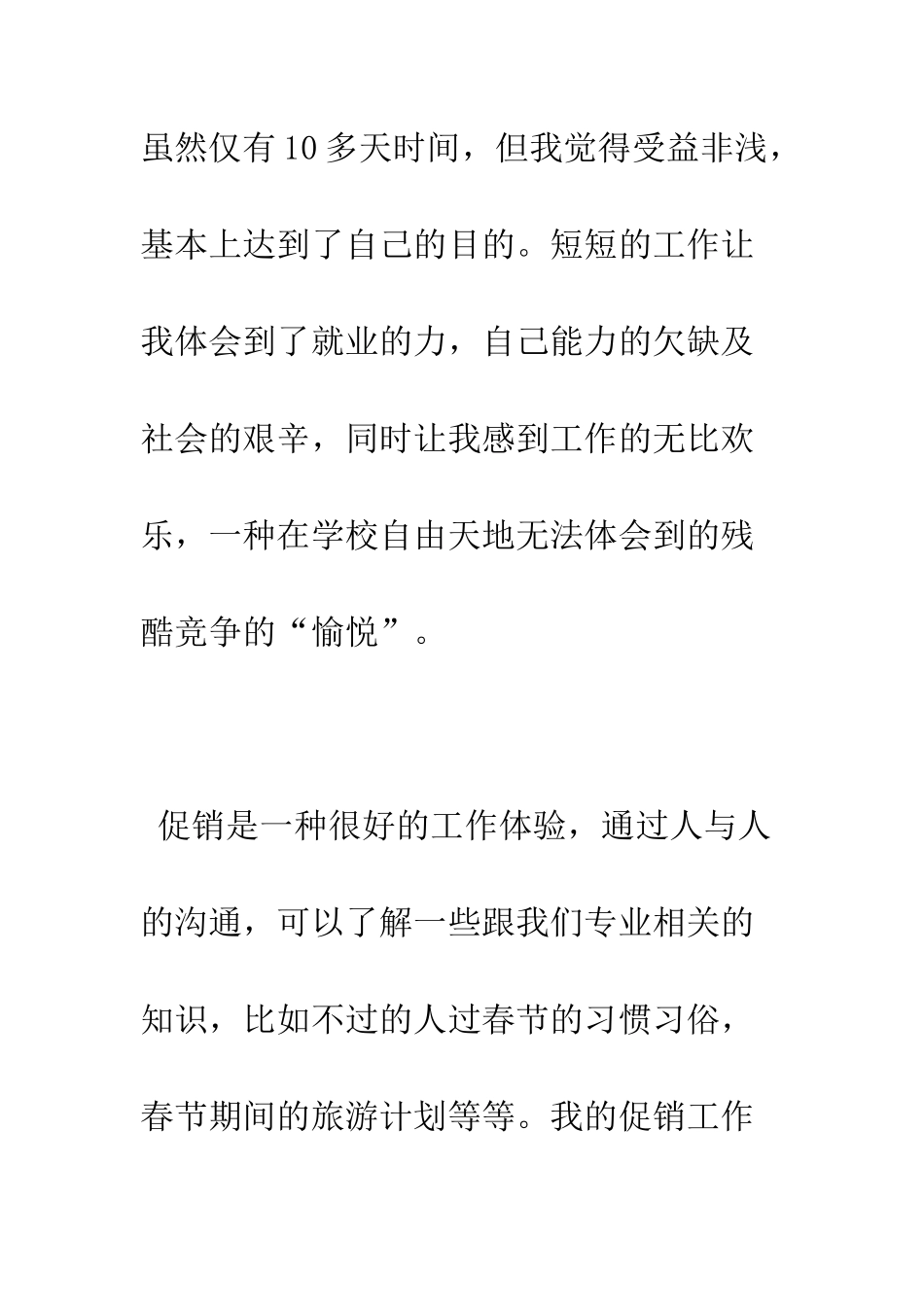 虽然仅有10多天时间，但我觉得受益非浅，基本上达到了自己的目的。短短的工作让我体会到了就业的力，自己能力的欠缺及社会的艰辛，同时让我感到工作的无比欢乐，一种在学校自由天地无法体会到的残酷竞争的“愉悦”。

促销是一种很好的工作体验，通过人与人的沟通，可以了解一些跟我们专业相关的知识，比如不过的人过春节的习惯习俗，春节期间的旅游计划等等。我的促销工作